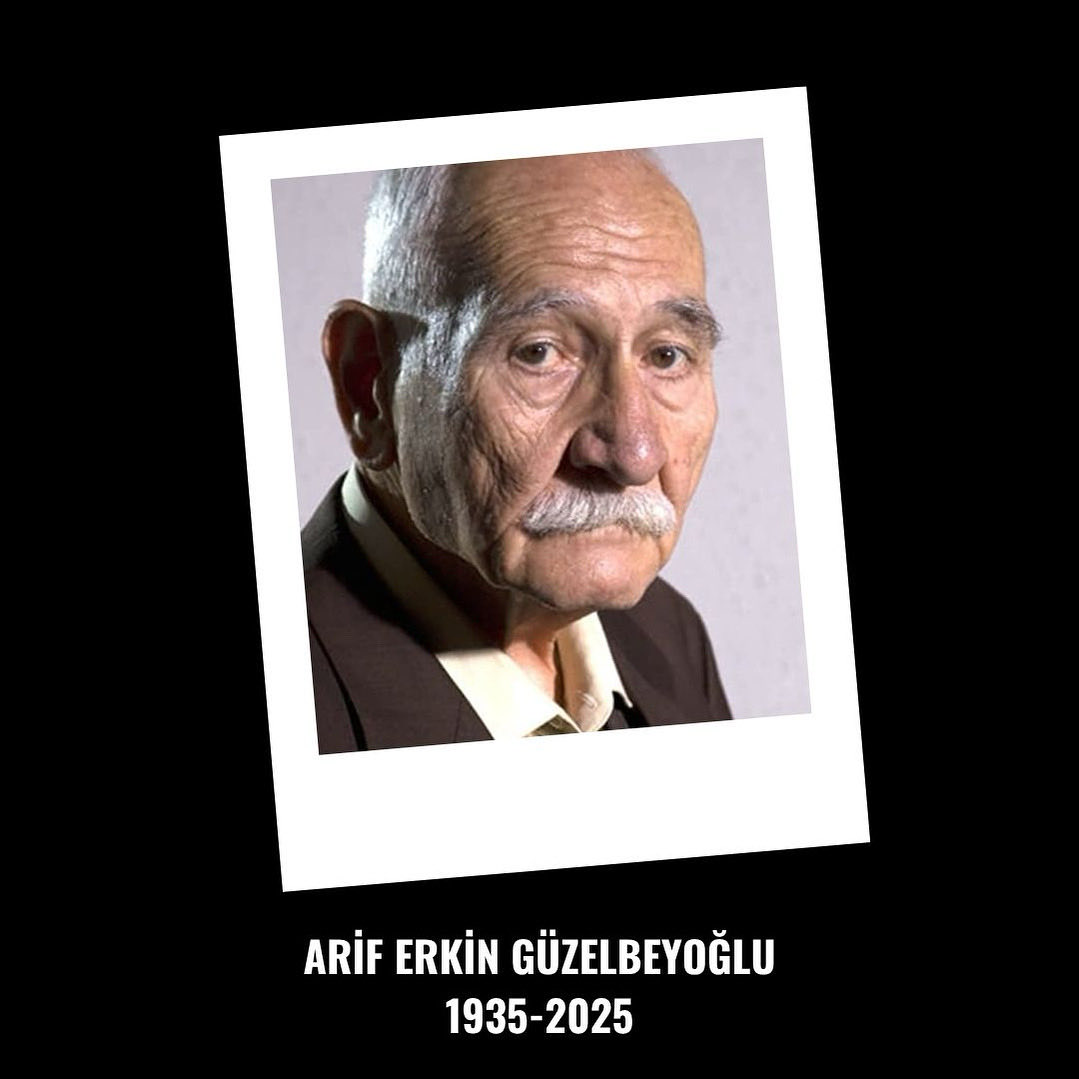 ARİF ERKİN GÜZELBEYOĞLU
1935-2025